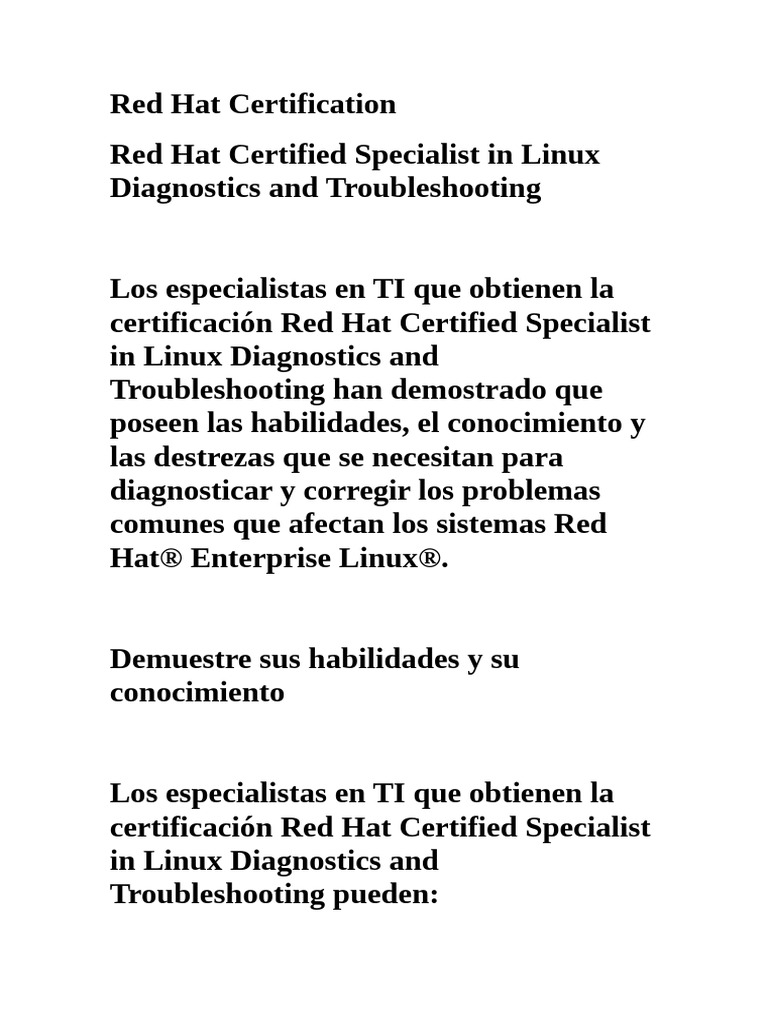 Red Hat Certification

Red Hat Certified Specialist in Linux Diagnostics and Troubleshooting

Los especialistas en TI que obtienen la certificación Red Hat Certified Specialist in Linux Diagnostics and Troubleshooting han demostrado que poseen las habilidades, el conocimiento y las destrezas que se necesitan para diagnosticar y corregir los problemas comunes que afectan los sistemas Red Hat® Enterprise Linux®.

Demuestre sus habilidades y su conocimiento

Los especialistas en TI que obtienen la certificación Red Hat Certified Specialist in Linux Diagnostics and Troubleshooting pueden: